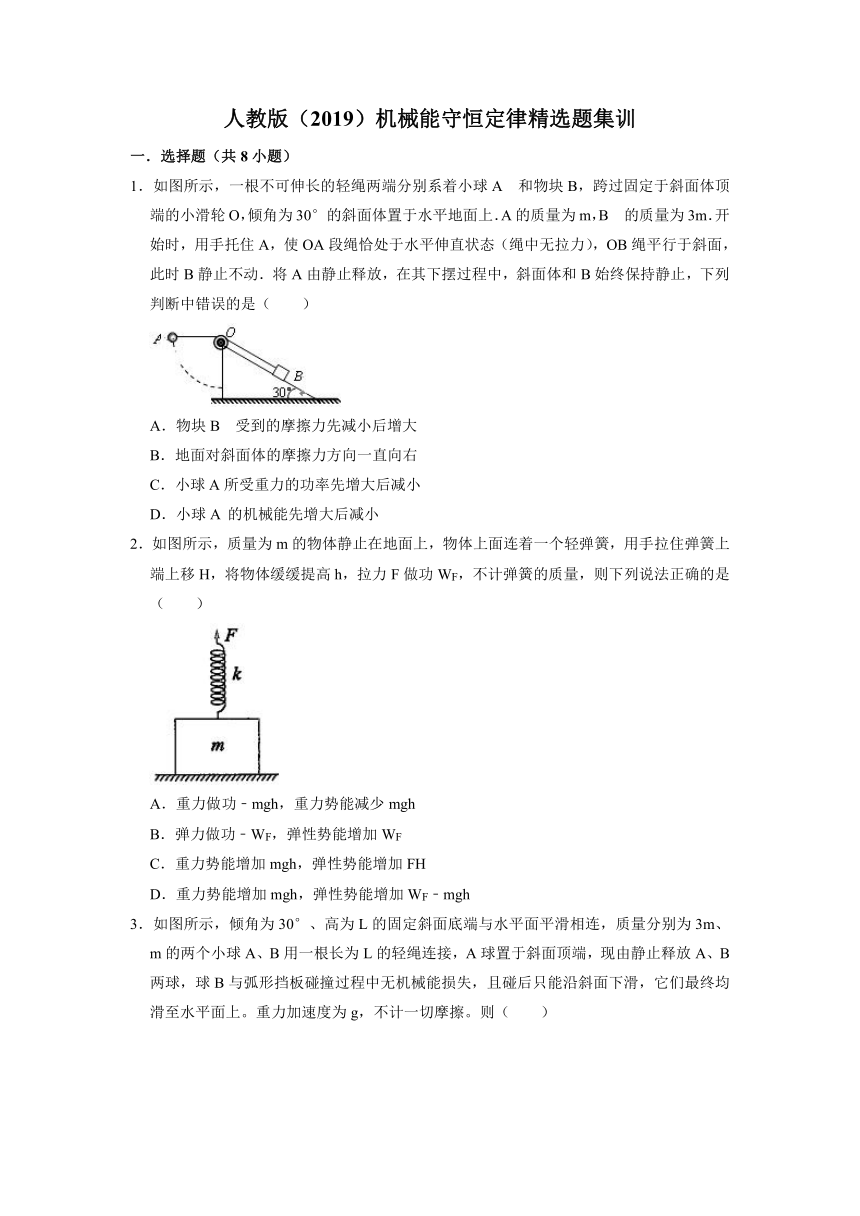 人教版（2019）机械能守恒定律精选题集训

一．选择题（共 8 小题）

1．如图所示，一根不可伸长的轻绳两端分别系着小球 A 和物块 B，跨过固定于斜面体顶端的小滑轮 O，倾角为 30° 的斜面体置于水平地面上．A 的质量为 m，B 的质量为 3m．开始时，用手托住 A，使 OA 段绳恰处于水平伸直状态（绳中无拉力），OB 绳平行于斜面，此时 B 静止不动．将 A 由静止释放，在其下摆过程中，斜面体和 B 始终保持静止，下列判断中错误的是（　　）

A　O　B　30°

A．物块 B 受到的摩擦力先减小后增大

B．地面对斜面体的摩擦力方向一直向右

C．小球 A 所受重力的功率先增大后减小

D．小球 A 的机械能先增大后减小

2．如图所示，质量为 m 的物体静止在地面上，物体上面连着一个轻弹簧，用手拉住弹簧上端上移 H，将物体缓缓提高 h，拉力 F 做功 $W_F$，不计弹簧的质量，则下列说法正确的是（　　）

F　k　m

A．重力做功﹣mgh，重力势能减少 mgh

B．弹力做功﹣$W_F$，弹性势能增加 $W_F$

C．重力势能增加 mgh，弹性势能增加 FH

D．重力势能增加 mgh，弹性势能增加 $W_F$﹣mgh

3．如图所示，倾角为 30°、高为 L 的固定斜面底端与水平面平滑相连，质量分别为 3m、m 的两个小球 A、B 用一根长为 L 的轻绳连接，A 球置于斜面顶端，现由静止释放 A、B 两球，球 B 与弧形挡板碰撞过程中无机械能损失，且碰后只能沿斜面下滑，它们最终均滑至水平面上。重力加速度为 g，不计一切摩擦。则（　　）